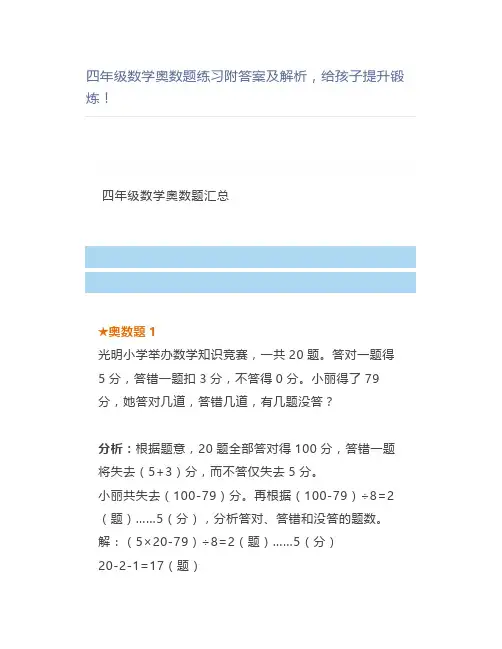 四年级数学奥数题练习附答案及解析，给孩子提升锻炼！

四年级数学奥数题汇总

★奥数题 1
光明小学举办数学知识竞赛，一共 20 题。答对一题得 5 分，答错一题扣 3 分，不答得 0 分。小丽得了 79 分，她答对几道，答错几道，有几题没答？

分析：根据题意，20 题全部答对得 100 分，答错一题将失去（5+3）分，而不答仅失去 5 分。
小丽共失去（100-79）分。再根据（100-79）÷8=2（题）……5（分），分析答对、答错和没答的题数。
解：（5×20-79）÷8=2（题）……5（分）
20-2-1=17（题）